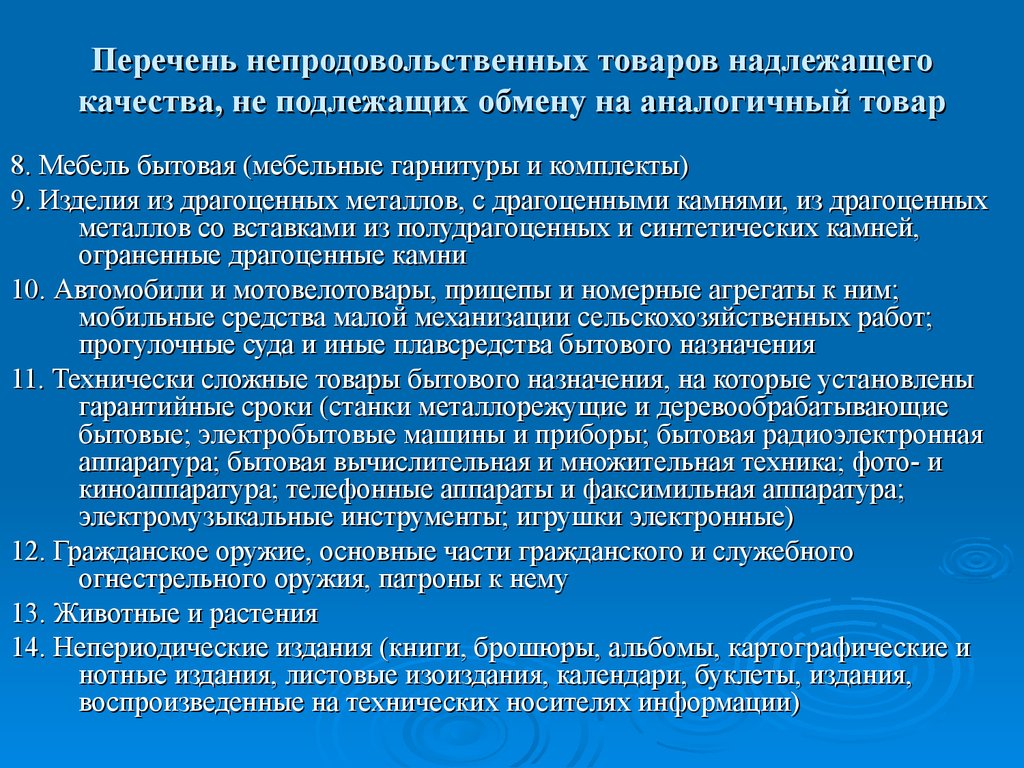 Перечень непродовольственных товаров надлежащего качества, не подлежащих обмену на аналогичный товар

8. Мебель бытовая (мебельные гарнитуры и комплекты)

9. Изделия из драгоценных металлов, с драгоценными камнями, из драгоценных металлов со вставками из полудрагоценных и синтетических камней, ограненные драгоценные камни

10. Автомобили и мотовелотовары, прицепы и номерные агрегаты к ним; мобильные средства малой механизации сельскохозяйственных работ; прогулочные суда и иные плавсредства бытового назначения

11. Технически сложные товары бытового назначения, на которые установлены гарантийные сроки (станки металлорежущие и деревообрабатывающие бытовые; электробытовые машины и приборы; бытовая радиоэлектронная аппаратура; бытовая вычислительная и множительная техника; фото- и киноаппаратура; телефонные аппараты и факсимильная аппаратура; электромузыкальные инструменты; игрушки электронные)

12. Гражданское оружие, основные части гражданского и служебного огнестрельного оружия, патроны к нему

13. Животные и растения

14. Непериодические издания (книги, брошюры, альбомы, картографические и нотные издания, листовые изоиздания, календари, буклеты, издания, воспроизведенные на технических носителях информации)